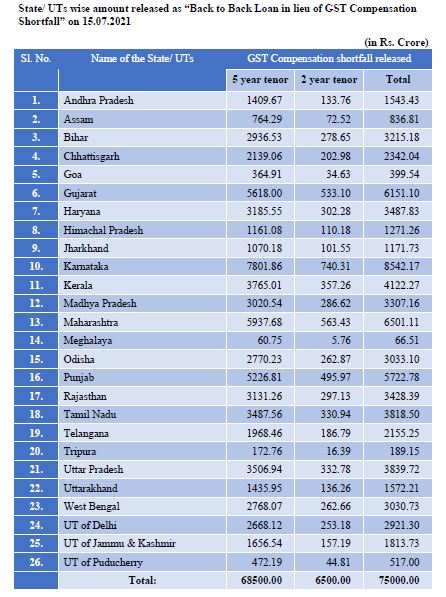 State/ UTs wise amount released as "Back to Back Loan in lieu of GST Compensation Shortfall" on 15.07.2021

(in Rs. Crore)

| Sl. No. | Name of the State/ UTs | GST Compensation shortfall released | | |
|---|---|---|---|---|
| | | 5 year tenor | 2 year tenor | Total |
| 1. | Andhra Pradesh | 1409.67 | 133.76 | 1543.43 |
| 2. | Assam | 764.29 | 72.52 | 836.81 |
| 3. | Bihar | 2936.53 | 278.65 | 3215.18 |
| 4. | Chhattisgarh | 2139.06 | 202.98 | 2342.04 |
| 5. | Goa | 364.91 | 34.63 | 399.54 |
| 6. | Gujarat | 5618.00 | 533.10 | 6151.10 |
| 7. | Haryana | 3185.55 | 302.28 | 3487.83 |
| 8. | Himachal Pradesh | 1161.08 | 110.18 | 1271.26 |
| 9. | Jharkhand | 1070.18 | 101.55 | 1171.73 |
| 10. | Karnataka | 7801.86 | 740.31 | 8542.17 |
| 11. | Kerala | 3765.01 | 357.26 | 4122.27 |
| 12. | Madhya Pradesh | 3020.54 | 286.62 | 3307.16 |
| 13. | Maharashtra | 5937.68 | 563.43 | 6501.11 |
| 14. | Meghalaya | 60.75 | 5.76 | 66.51 |
| 15. | Odisha | 2770.23 | 262.87 | 3033.10 |
| 16. | Punjab | 5226.81 | 495.97 | 5722.78 |
| 17. | Rajasthan | 3131.26 | 297.13 | 3428.39 |
| 18. | Tamil Nadu | 3487.56 | 330.94 | 3818.50 |
| 19. | Telangana | 1968.46 | 186.79 | 2155.25 |
| 20. | Tripura | 172.76 | 16.39 | 189.15 |
| 21. | Uttar Pradesh | 3506.94 | 332.78 | 3839.72 |
| 22. | Uttarakhand | 1435.95 | 136.26 | 1572.21 |
| 23. | West Bengal | 2768.07 | 262.66 | 3030.73 |
| 24. | UT of Delhi | 2668.12 | 253.18 | 2921.30 |
| 25. | UT of Jammu & Kashmir | 1656.54 | 157.19 | 1813.73 |
| 26. | UT of Puducherry | 472.19 | 44.81 | 517.00 |
| | Total: | 68500.00 | 6500.00 | 75000.00 |